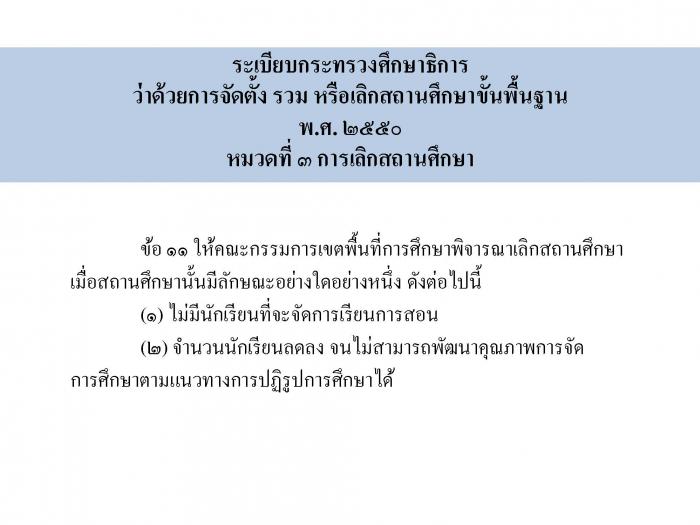 ระเบียบกระทรวงศึกษาธิการ
ว่าด้วยการจัดตั้ง รวม หรือเลิกสถานศึกษาขั้นพื้นฐาน
พ.ศ. ๒๕๕๐
หมวดที่ ๓ การเลิกสถานศึกษา

ข้อ ๑๑ ให้คณะกรรมการเขตพื้นที่การศึกษาพิจารณาเลิกสถานศึกษาเมื่อสถานศึกษานั้นมีลักษณะอย่างใดอย่างหนึ่ง ดังต่อไปนี้

(๑) ไม่มีนักเรียนที่จะจัดการเรียนการสอน

(๒) จำนวนนักเรียนลดลง จนไม่สามารถพัฒนาคุณภาพการจัดการศึกษาตามแนวทางการปฏิรูปการศึกษาได้